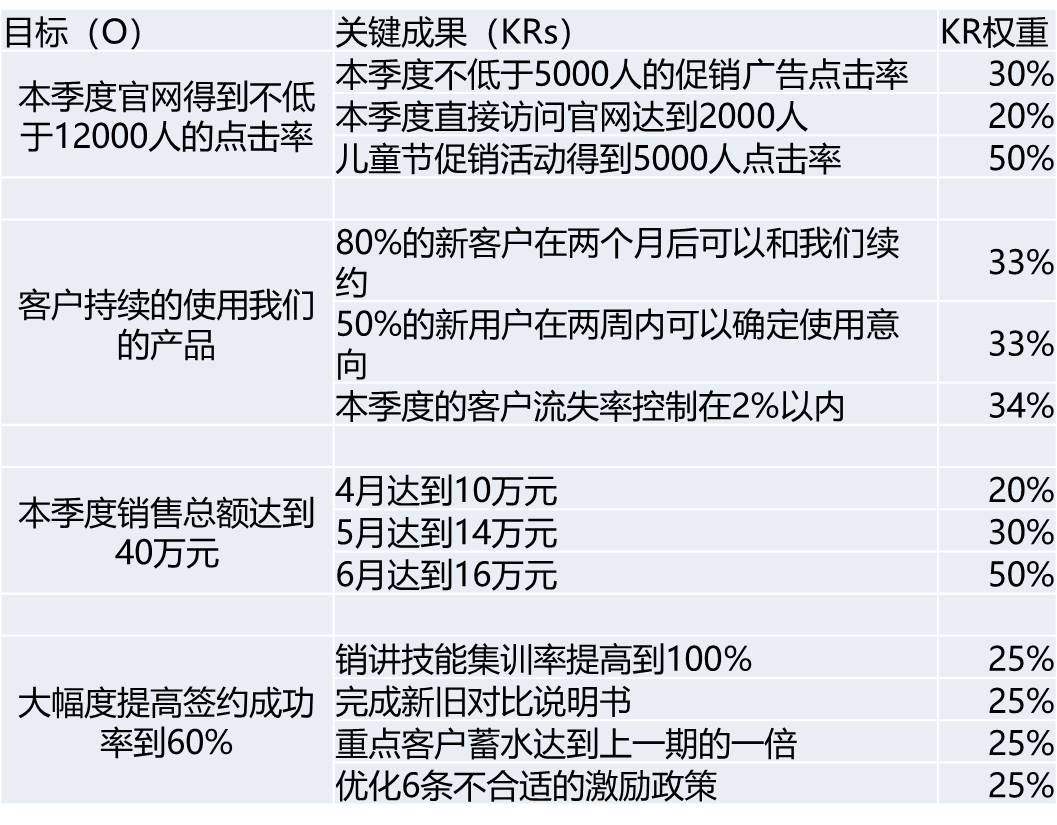 | 目标（O） | 关键成果（KRs） | KR权重 |
|---|---|---|
| 本季度官网得到不低于12000人的点击率 | 本季度不低于5000人的促销广告点击率 | 30% |
| | 本季度直接访问官网达到2000人 | 20% |
| | 儿童节促销活动得到5000人点击率 | 50% |
| | | |
| 客户持续的使用我们的产品 | 80%的新客户在两个月后可以和我们续约 | 33% |
| | 50%的新用户在两周内可以确定使用意向 | 33% |
| | 本季度的客户流失率控制在2%以内 | 34% |
| | | |
| 本季度销售总额达到40万元 | 4月达到10万元 | 20% |
| | 5月达到14万元 | 30% |
| | 6月达到16万元 | 50% |
| | | |
| 大幅度提高签约成功率到60% | 销讲技能集训率提高到100% | 25% |
| | 完成新旧对比说明书 | 25% |
| | 重点客户蓄水达到上一期的一倍 | 25% |
| | 优化6条不合适的激励政策 | 25% |